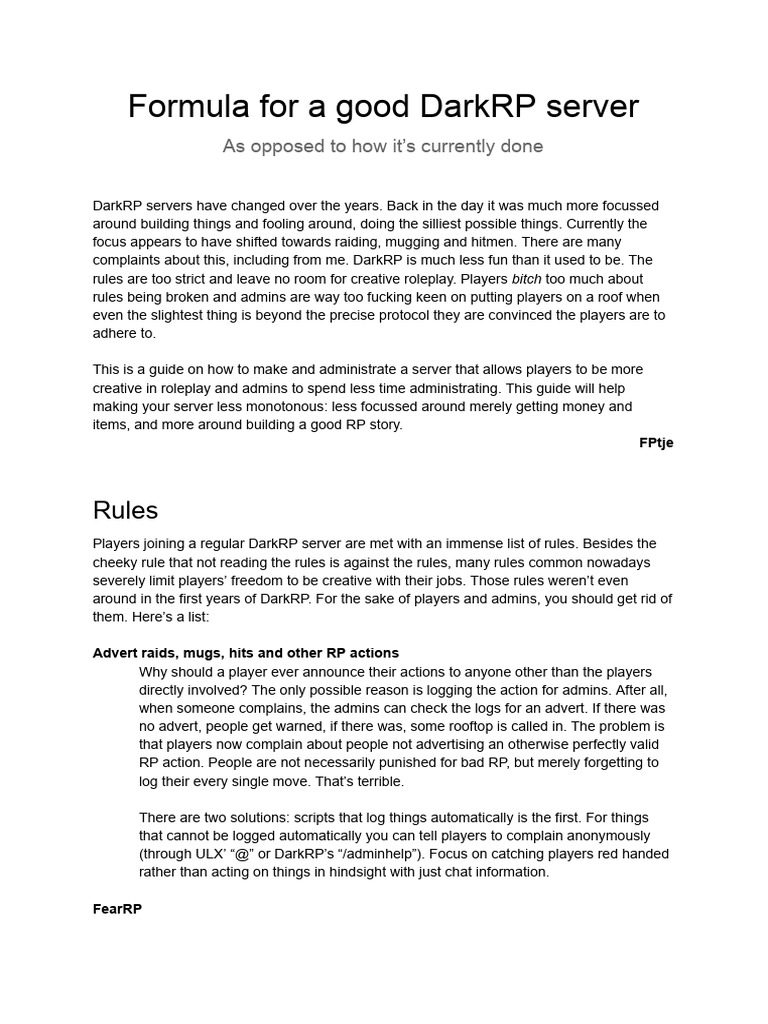 Formula for a good DarkRP server

As opposed to how it's currently done

DarkRP servers have changed over the years. Back in the day it was much more focussed around building things and fooling around, doing the silliest possible things. Currently the focus appears to have shifted towards raiding, mugging and hitmen. There are many complaints about this, including from me. DarkRP is much less fun than it used to be. The rules are too strict and leave no room for creative roleplay. Players bitch too much about rules being broken and admins are way too fucking keen on putting players on a roof when even the slightest thing is beyond the precise protocol they are convinced the players are to adhere to.

This is a guide on how to make and administrate a server that allows players to be more creative in roleplay and admins to spend less time administrating. This guide will help making your server less monotonous: less focussed around merely getting money and items, and more around building a good RP story.

FPtje

Rules

Players joining a regular DarkRP server are met with an immense list of rules. Besides the cheeky rule that not reading the rules is against the rules, many rules common nowadays severely limit players' freedom to be creative with their jobs. Those rules weren't even around in the first years of DarkRP. For the sake of players and admins, you should get rid of them. Here's a list:

Advert raids, mugs, hits and other RP actions

Why should a player ever announce their actions to anyone other than the players directly involved? The only possible reason is logging the action for admins. After all, when someone complains, the admins can check the logs for an advert. If there was no advert, people get warned, if there was, some rooftop is called in. The problem is that players now complain about people not advertising an otherwise perfectly valid RP action. People are not necessarily punished for bad RP, but merely forgetting to log their every single move. That's terrible.

There are two solutions: scripts that log things automatically is the first. For things that cannot be logged automatically you can tell players to complain anonymously (through ULX' "@" or DarkRP's "/adminhelp"). Focus on catching players red handed rather than acting on things in hindsight with just chat information.

FearRP